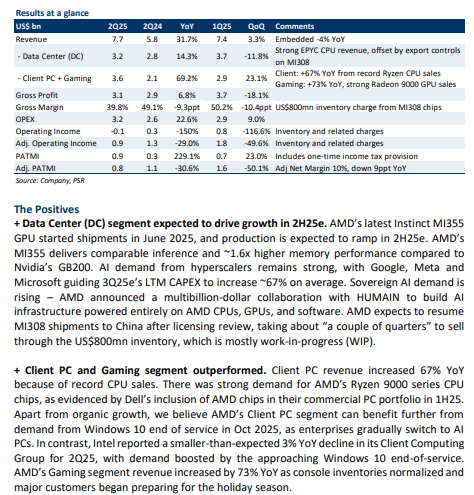 Results at a glance

| US$ bn | 2Q25 | 2Q24 | YoY | 1Q25 | QoQ | Comments |
|---|---|---|---|---|---|---|
| Revenue | 7.7 | 5.8 | 31.7% | 7.4 | 3.3% | Embedded -4% YoY |
| - Data Center (DC) | 3.2 | 2.8 | 14.3% | 3.7 | -11.8% | Strong EPYC CPU revenue, offset by export controls on MI308 |
| - Client PC + Gaming | 3.6 | 2.1 | 69.2% | 2.9 | 23.1% | Client: +67% YoY from record Ryzen CPU sales Gaming: +73% YoY, strong Radeon 9000 GPU sales |
| Gross Profit | 3.1 | 2.9 | 6.8% | 3.7 | -18.1% | |
| Gross Margin | 39.8% | 49.1% | -9.3ppt | 50.2% | -10.4ppt | US$800mn inventory charge from MI308 chips |
| OPEX | 3.2 | 2.6 | 22.6% | 2.9 | 9.0% | |
| Operating Income | -0.1 | 0.3 | -150% | 0.8 | -116.6% | Inventory and related charges |
| Adj. Operating Income | 0.9 | 1.3 | -29.0% | 1.8 | -49.6% | Inventory and related charges |
| PATMI | 0.9 | 0.3 | 229.1% | 0.7 | 23.0% | Includes one-time income tax provision |
| Adj. PATMI | 0.8 | 1.1 | -30.6% | 1.6 | -50.1% | Adj Net Margin 10%, down 9ppt YoY |

Source: Company, PSR

The Positives
+ Data Center (DC) segment expected to drive growth in 2H25e. AMD's latest Instinct MI355 GPU started shipments in June 2025, and production is expected to ramp in 2H25e. AMD's MI355 delivers comparable inference and ~1.6x higher memory performance compared to Nvidia's GB200. AI demand from hyperscalers remains strong, with Google, Meta and Microsoft guiding 3Q25e's LTM CAPEX to increase ~67% on average. Sovereign AI demand is rising – AMD announced a multibillion-dollar collaboration with HUMAIN to build AI infrastructure powered entirely on AMD CPUs, GPUs, and software. AMD expects to resume MI308 shipments to China after licensing review, taking about "a couple of quarters" to sell through the US$800mn inventory, which is mostly work-in-progress (WIP).

+ Client PC and Gaming segment outperformed. Client PC revenue increased 67% YoY because of record CPU sales. There was strong demand for AMD's Ryzen 9000 series CPU chips, as evidenced by Dell's inclusion of AMD chips in their commercial PC portfolio in 1H25. Apart from organic growth, we believe AMD's Client PC segment can benefit further from demand from Windows 10 end of service in Oct 2025, as enterprises gradually switch to AI PCs. In contrast, Intel reported a smaller-than-expected 3% YoY decline in its Client Computing Group for 2Q25, with demand boosted by the approaching Windows 10 end-of-service. AMD's Gaming segment revenue increased by 73% YoY as console inventories normalized and major customers began preparing for the holiday season.